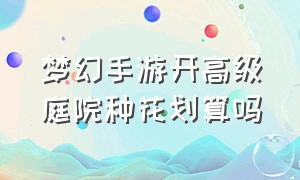 梦幻手游开高级庭院种花划算吗